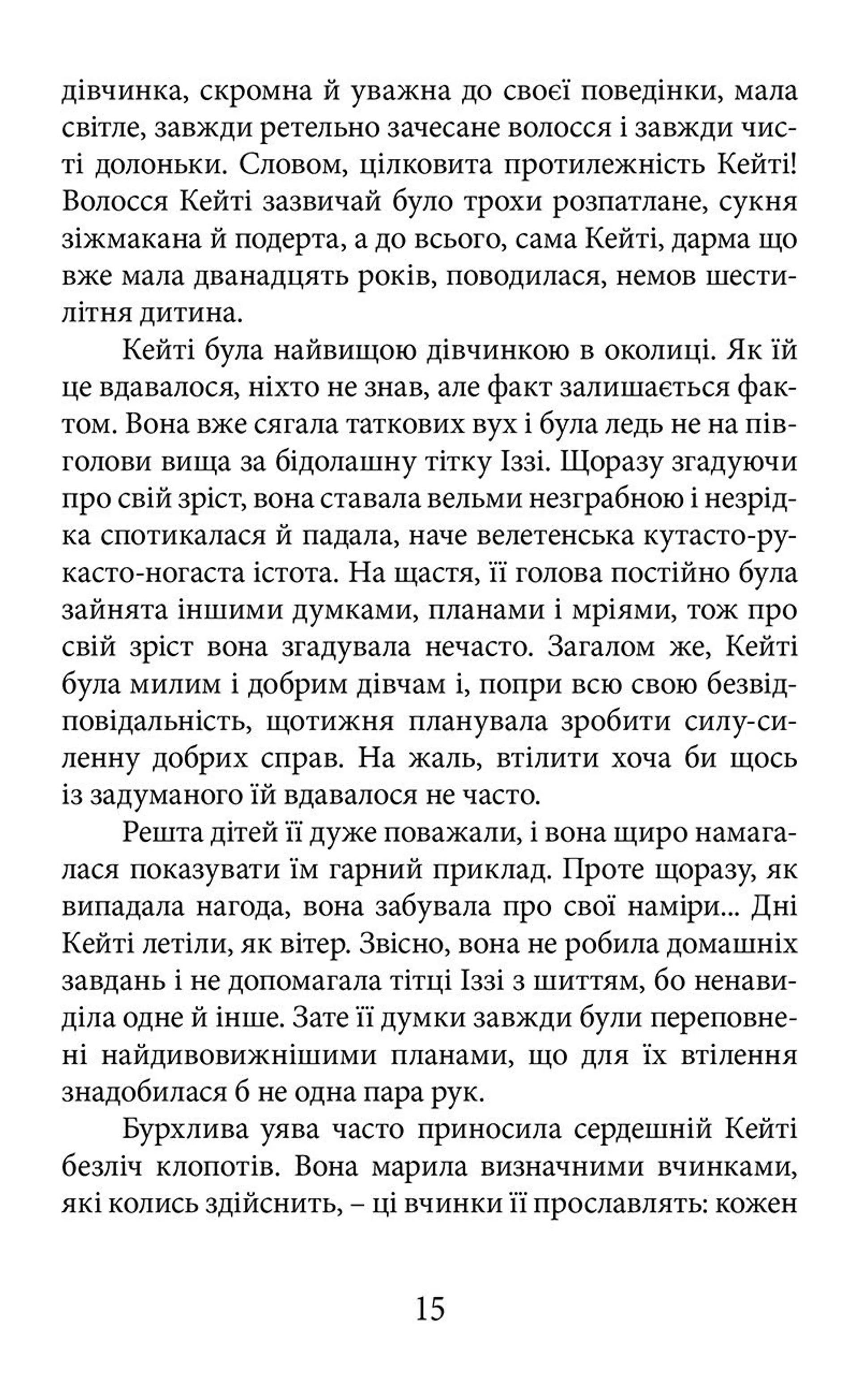 дівчинка, скромна й уважна до своєї поведінки, мала світле, завжди ретельно зачесане волосся і завжди чисті долоньки. Словом, цілковита протилежність Кейті! Волосся Кейті зазвичай було трохи розпатлане, сукня зіжмакана й подерта, а до всього, сама Кейті, дарма що вже мала дванадцять років, поводилася, немов шестилітня дитина.

Кейті була найвищою дівчинкою в околиці. Як їй це вдавалося, ніхто не знав, але факт залишається фактом. Вона вже сягала таткових вух і була ледь не на півголови вища за бідолашну тітку Іззі. Щоразу згадуючи про свій зріст, вона ставала вельми незграбною і незрідка спотикалася й падала, наче велетенська кутасто-рукасто-ногаста істота. На щастя, її голова постійно була зайнята іншими думками, планами і мріями, тож про свій зріст вона згадувала нечасто. Загалом же, Кейті була милим і добрим дівчам і, попри всю свою безвідповідальність, щотижня планувала зробити силу-силенну добрих справ. На жаль, втілити хоча би щось із задуманого їй вдавалося не часто.

Решта дітей її дуже поважали, і вона щиро намагалася показувати їм гарний приклад. Проте щоразу, як випадала нагода, вона забувала про свої наміри... Дні Кейті летіли, як вітер. Звісно, вона не робила домашніх завдань і не допомагала тітці Іззі з шиттям, бо ненавиділа одне й інше. Зате її думки завжди були переповнені найдивовижнішими планами, що для їх втілення знадобилася б не одна пара рук.

Бурхлива уява часто приносила сердешній Кейті безліч клопотів. Вона марила визначними вчинками, які колись здійснить, – ці вчинки її прославлять: кожен

15